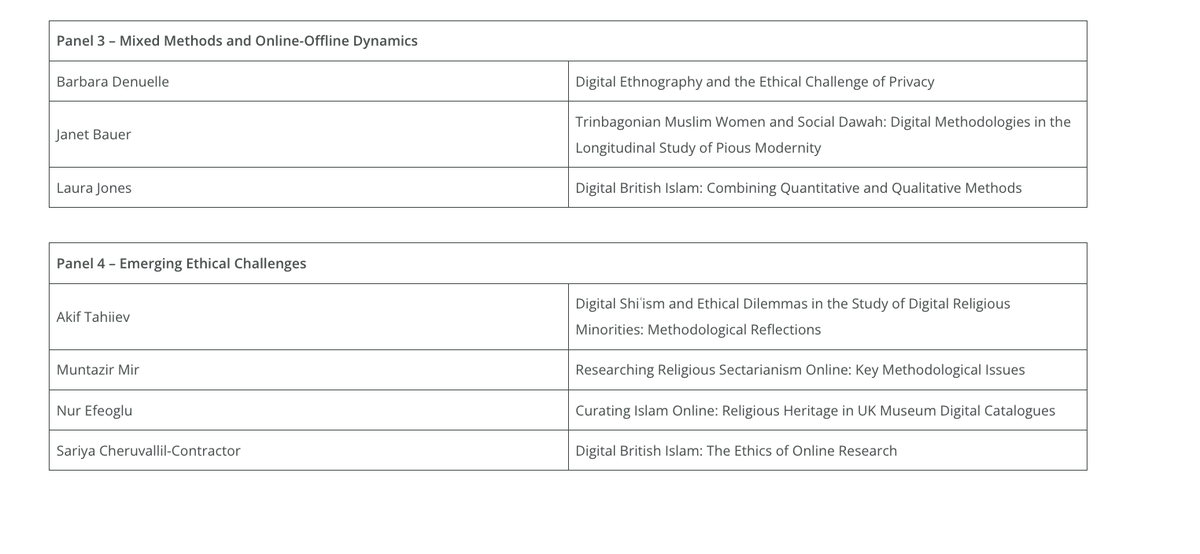 | Panel 3 – Mixed Methods and Online-Offline Dynamics | |
|---|---|
| Barbara Denuelle | Digital Ethnography and the Ethical Challenge of Privacy |
| Janet Bauer | Trinbagonian Muslim Women and Social Dawah: Digital Methodologies in the Longitudinal Study of Pious Modernity |
| Laura Jones | Digital British Islam: Combining Quantitative and Qualitative Methods |

| Panel 4 – Emerging Ethical Challenges | |
|---|---|
| Akif Tahiiev | Digital Shi'ism and Ethical Dilemmas in the Study of Digital Religious Minorities: Methodological Reflections |
| Muntazir Mir | Researching Religious Sectarianism Online: Key Methodological Issues |
| Nur Efeoglu | Curating Islam Online: Religious Heritage in UK Museum Digital Catalogues |
| Sariya Cheruvallil-Contractor | Digital British Islam: The Ethics of Online Research |